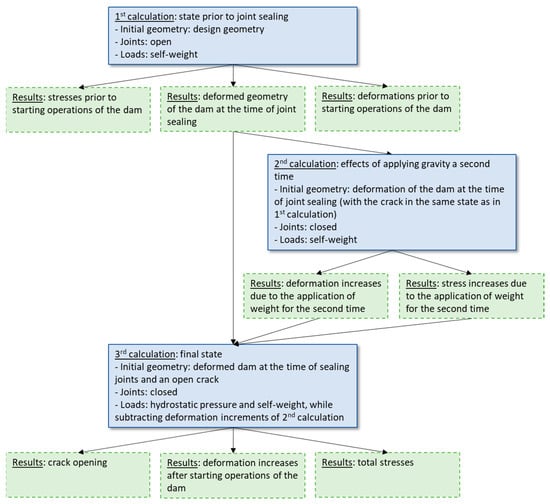 1$^{st}$ calculation: state prior to joint sealing
- Initial geometry: design geometry
- Joints: open
- Loads: self-weight

Results: stresses prior to starting operations of the dam

Results: deformed geometry of the dam at the time of joint sealing

Results: deformations prior to starting operations of the dam

2$^{nd}$ calculation: effects of applying gravity a second time
- Initial geometry: deformation of the dam at the time of joint sealing (with the crack in the same state as in 1$^{st}$ calculation)
- Joints: closed
- Loads: self-weight

Results: deformation increases due to the application of weight for the second time

Results: stress increases due to the application of weight for the second time

3$^{rd}$ calculation: final state
- Initial geometry: deformed dam at the time of sealing joints and an open crack
- Joints: closed
- Loads: hydrostatic pressure and self-weight, while subtracting deformation increments of 2$^{nd}$ calculation

Results: crack opening

Results: deformation increases after starting operations of the dam

Results: total stresses